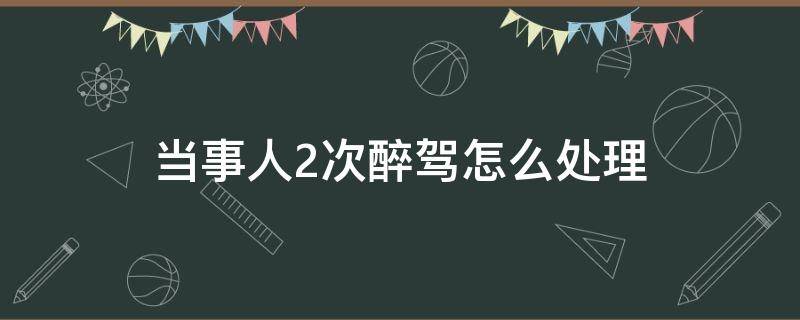 当事人2次醉驾怎么处理